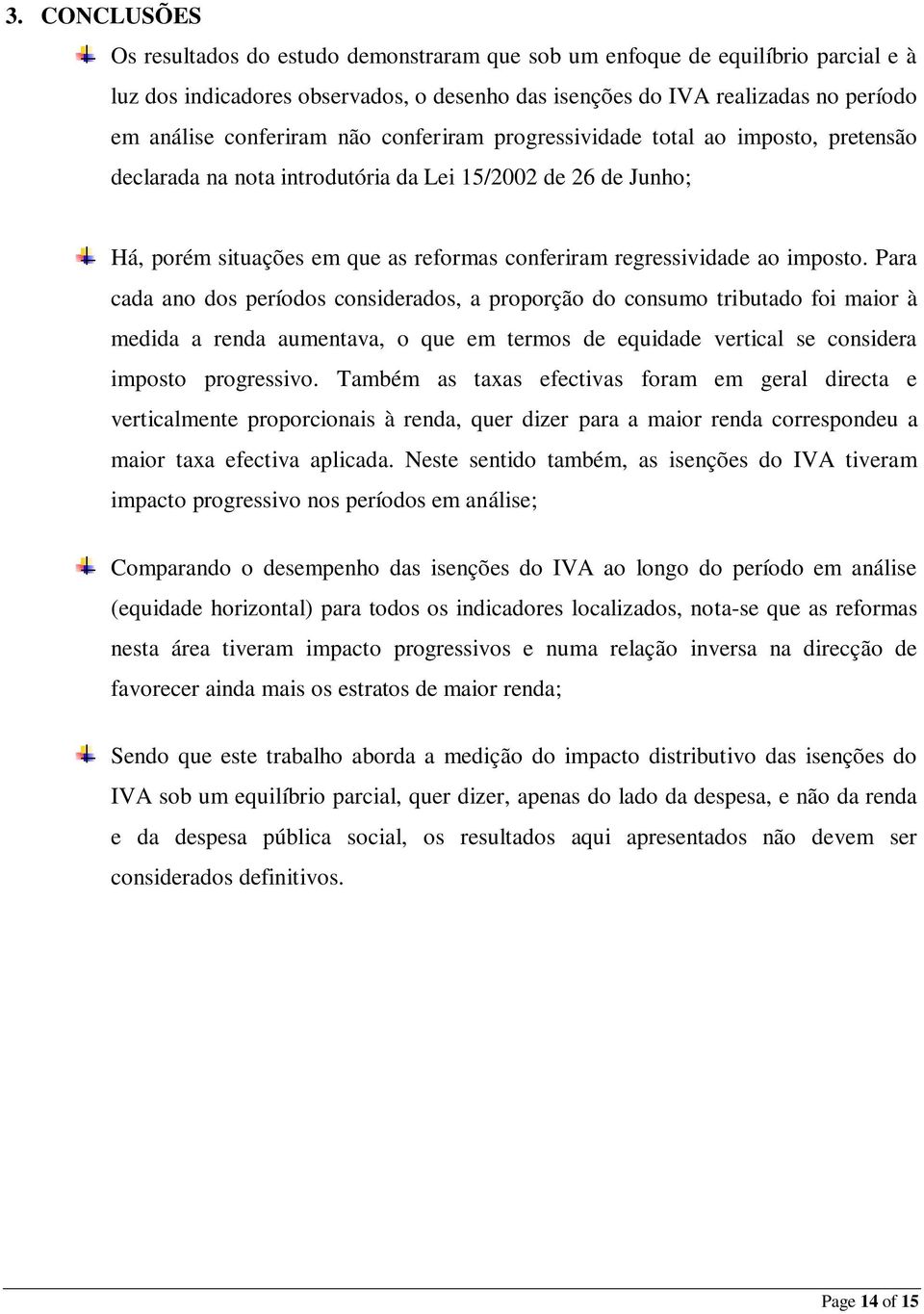 3. CONCLUSÕES

Os resultados do estudo demonstraram que sob um enfoque de equilíbrio parcial e à luz dos indicadores observados, o desenho das isenções do IVA realizadas no período em análise conferiram não conferiram progressividade total ao imposto, pretensão declarada na nota introdutória da Lei 15/2002 de 26 de Junho;

Há, porém situações em que as reformas conferiram regressividade ao imposto. Para cada ano dos períodos considerados, a proporção do consumo tributado foi maior à medida a renda aumentava, o que em termos de equidade vertical se considera imposto progressivo. Também as taxas efectivas foram em geral directa e verticalmente proporcionais à renda, quer dizer para a maior renda correspondeu a maior taxa efectiva aplicada. Neste sentido também, as isenções do IVA tiveram impacto progressivo nos períodos em análise;

Comparando o desempenho das isenções do IVA ao longo do período em análise (equidade horizontal) para todos os indicadores localizados, nota-se que as reformas nesta área tiveram impacto progressivos e numa relação inversa na direcção de favorecer ainda mais os estratos de maior renda;

Sendo que este trabalho aborda a medição do impacto distributivo das isenções do IVA sob um equilíbrio parcial, quer dizer, apenas do lado da despesa, e não da renda e da despesa pública social, os resultados aqui apresentados não devem ser considerados definitivos.

Page 14 of 15